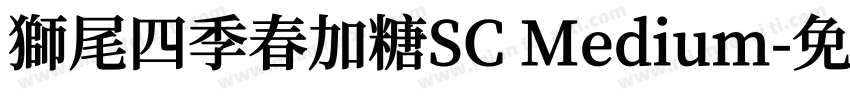 獅尾四季春加糖SC Medium-免